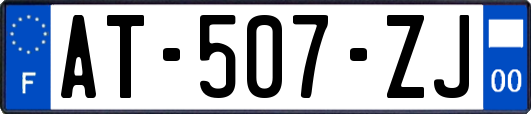 F
AT-507-ZJ
00